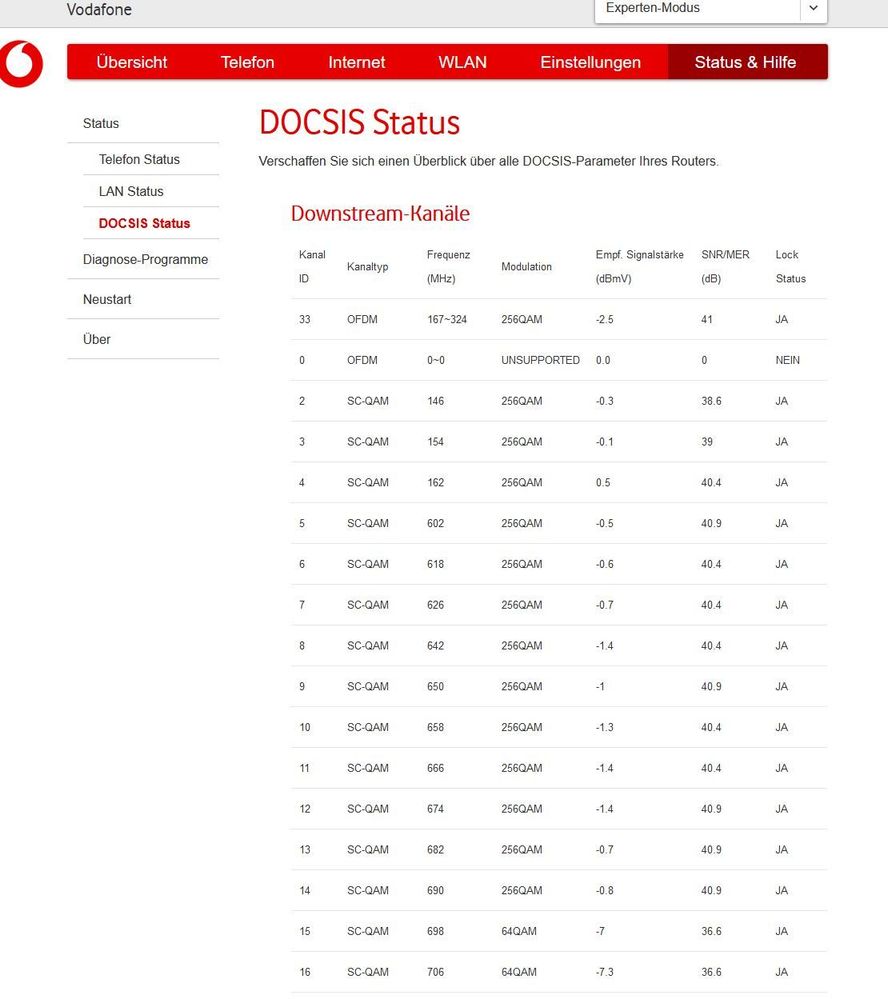 Vodafone

Experten-Modus

Übersicht Telefon Internet WLAN Einstellungen Status & Hilfe

Status
Telefon Status
LAN Status
DOCSIS Status
Diagnose-Programme
Neustart
Über

DOCSIS Status

Verschaffen Sie sich einen Überblick über alle DOCSIS-Parameter Ihres Routers.

Downstream-Kanäle

| Kanal ID | Kanaltyp | Frequenz (MHz) | Modulation | Empf. Signalstärke (dBmV) | SNR/MER (dB) | Lock Status |
|---|---|---|---|---|---|---|
| 33 | OFDM | 167~324 | 256QAM | -2.5 | 41 | JA |
| 0 | OFDM | 0~0 | UNSUPPORTED | 0.0 | 0 | NEIN |
| 2 | SC-QAM | 146 | 256QAM | -0.3 | 38.6 | JA |
| 3 | SC-QAM | 154 | 256QAM | -0.1 | 39 | JA |
| 4 | SC-QAM | 162 | 256QAM | 0.5 | 40.4 | JA |
| 5 | SC-QAM | 602 | 256QAM | -0.5 | 40.9 | JA |
| 6 | SC-QAM | 618 | 256QAM | -0.6 | 40.4 | JA |
| 7 | SC-QAM | 626 | 256QAM | -0.7 | 40.4 | JA |
| 8 | SC-QAM | 642 | 256QAM | -1.4 | 40.4 | JA |
| 9 | SC-QAM | 650 | 256QAM | -1 | 40.9 | JA |
| 10 | SC-QAM | 658 | 256QAM | -1.3 | 40.4 | JA |
| 11 | SC-QAM | 666 | 256QAM | -1.4 | 40.4 | JA |
| 12 | SC-QAM | 674 | 256QAM | -1.4 | 40.9 | JA |
| 13 | SC-QAM | 682 | 256QAM | -0.7 | 40.9 | JA |
| 14 | SC-QAM | 690 | 256QAM | -0.8 | 40.9 | JA |
| 15 | SC-QAM | 698 | 64QAM | -7 | 36.6 | JA |
| 16 | SC-QAM | 706 | 64QAM | -7.3 | 36.6 | JA |